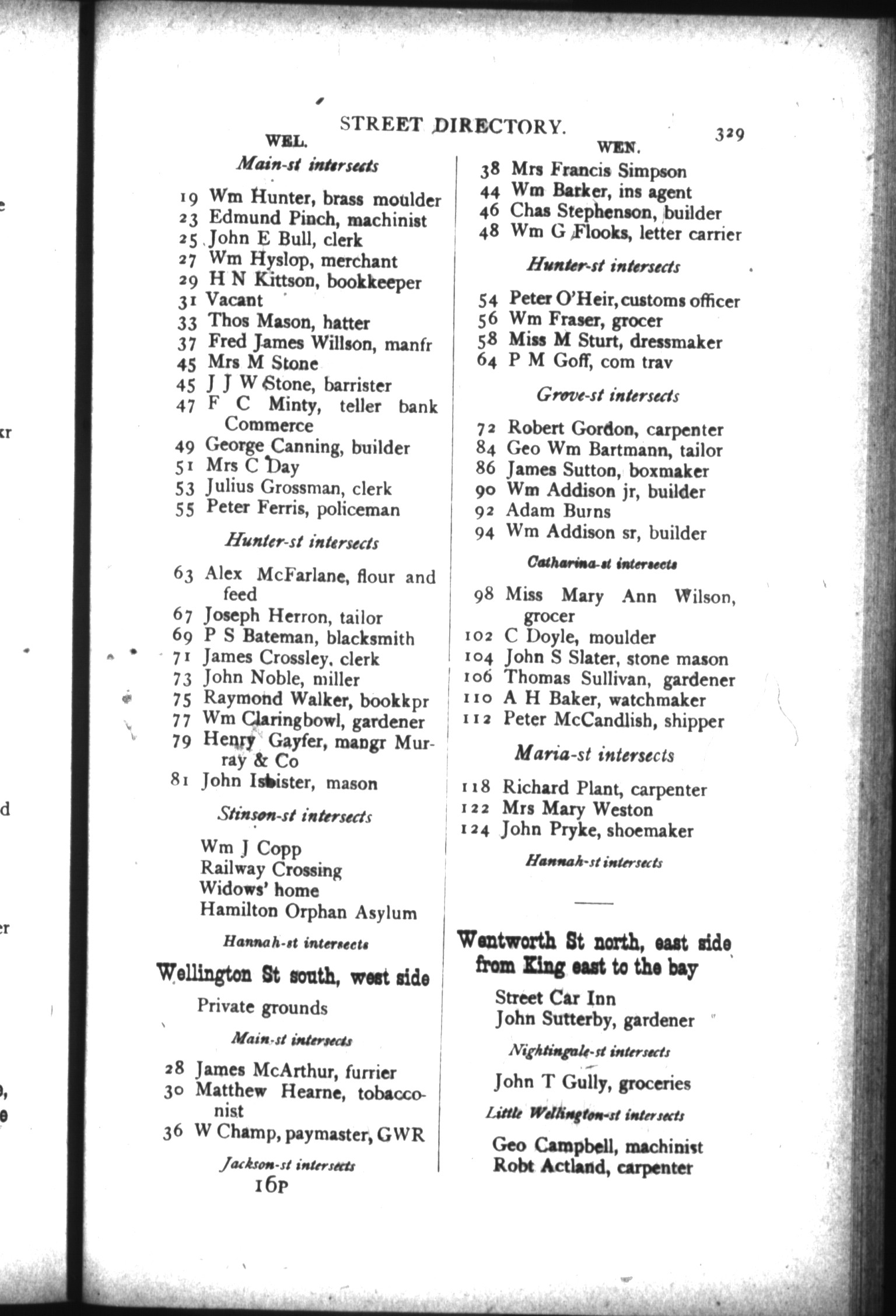 STREET DIRECTORY. 329

WEL.

Main-st intersects

19 Wm Hunter, brass moulder
23 Edmund Pinch, machinist
25 John E Bull, clerk
27 Wm Hyslop, merchant
29 H N Kittson, bookkeeper
31 Vacant
33 Thos Mason, hatter
37 Fred James Willson, manfr
45 Mrs M Stone
45 J J W Stone, barrister
47 F C Minty, teller bank Commerce
49 George Canning, builder
51 Mrs C Day
53 Julius Grossman, clerk
55 Peter Ferris, policeman

Hunter-st intersects

63 Alex McFarlane, flour and feed
67 Joseph Herron, tailor
69 P S Bateman, blacksmith
71 James Crossley, clerk
73 John Noble, miller
75 Raymond Walker, bookkpr
77 Wm Claringbowl, gardener
79 Henry Gayfer, mangr Murray & Co
81 John Isbister, mason

Stinson-st intersects

Wm J Copp
Railway Crossing
Widows' home
Hamilton Orphan Asylum

Hannah-st intersects

Wellington St south, west side

Private grounds

Main-st intersects

28 James McArthur, furrier
30 Matthew Hearne, tobacconist
36 W Champ, paymaster, GWR

Jackson-st intersects

16P

WEN.

38 Mrs Francis Simpson
44 Wm Barker, ins agent
46 Chas Stephenson, builder
48 Wm G Flooks, letter carrier

Hunter-st intersects

54 Peter O'Heir, customs officer
56 Wm Fraser, grocer
58 Miss M Sturt, dressmaker
64 P M Goff, com trav

Grove-st intersects

72 Robert Gordon, carpenter
84 Geo Wm Bartmann, tailor
86 James Sutton, boxmaker
90 Wm Addison jr, builder
92 Adam Burns
94 Wm Addison sr, builder

Catharina-st intersects

98 Miss Mary Ann Wilson, grocer
102 C Doyle, moulder
104 John S Slater, stone mason
106 Thomas Sullivan, gardener
110 A H Baker, watchmaker
112 Peter McCandlish, shipper

Maria-st intersects

118 Richard Plant, carpenter
122 Mrs Mary Weston
124 John Pryke, shoemaker

Hannah-st intersects

Wentworth St north, east side from King east to the bay

Street Car Inn
John Sutterby, gardener

Nightingale-st intersects

John T Gully, groceries

Little Wellington-st intersects

Geo Campbell, machinist
Robt Actland, carpenter